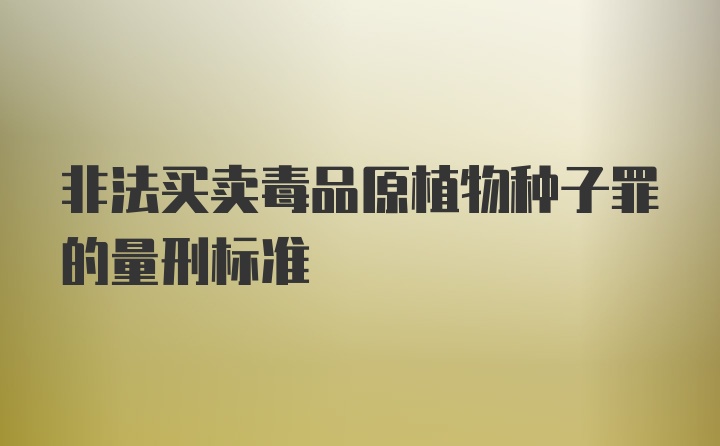 非法买卖毒品原植物种子罪的量刑标准